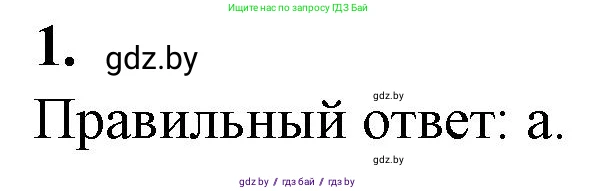 Ищите нас по запросу ГДЗ Бай

1. gdz.by

gdz.by

Правильный ответ: а.

gdz.by

gdz.by / гдз бай / гдз by